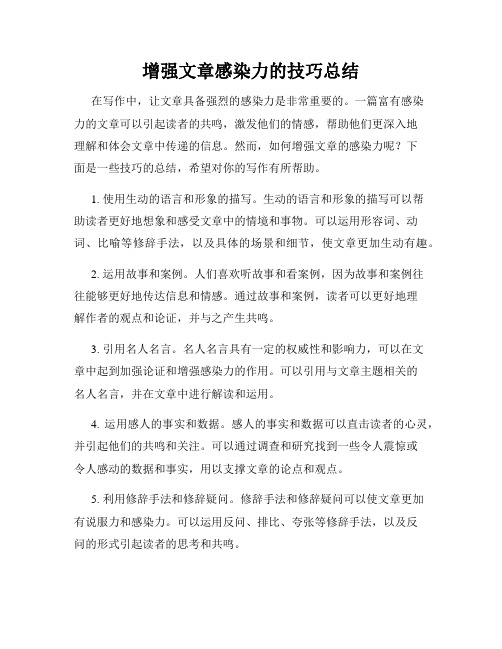 增强文章感染力的技巧总结

在写作中，让文章具备强烈的感染力是非常重要的。一篇富有感染力的文章可以引起读者的共鸣，激发他们的情感，帮助他们更深入地理解和体会文章中传递的信息。然而，如何增强文章的感染力呢？下面是一些技巧的总结，希望对你的写作有所帮助。

1. 使用生动的语言和形象的描写。生动的语言和形象的描写可以帮助读者更好地想象和感受文章中的情境和事物。可以运用形容词、动词、比喻等修辞手法，以及具体的场景和细节，使文章更加生动有趣。

2. 运用故事和案例。人们喜欢听故事和看案例，因为故事和案例往往能够更好地传达信息和情感。通过故事和案例，读者可以更好地理解作者的观点和论证，并与之产生共鸣。

3. 引用名人名言。名人名言具有一定的权威性和影响力，可以在文章中起到加强论证和增强感染力的作用。可以引用与文章主题相关的名人名言，并在文章中进行解读和运用。

4. 运用感人的事实和数据。感人的事实和数据可以直击读者的心灵，并引起他们的共鸣和关注。可以通过调查和研究找到一些令人震惊或令人感动的数据和事实，用以支撑文章的论点和观点。

5. 利用修辞手法和修辞疑问。修辞手法和修辞疑问可以使文章更加有说服力和感染力。可以运用反问、排比、夸张等修辞手法，以及反问的形式引起读者的思考和共鸣。